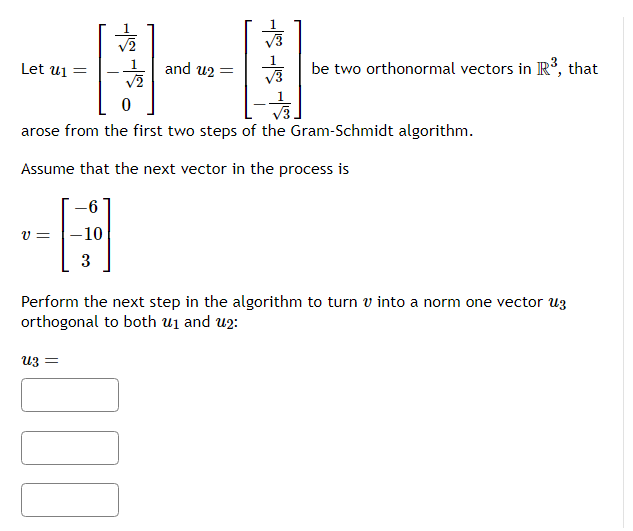 Let $u_1 = \begin{bmatrix} \frac{1}{\sqrt{2}} \\ -\frac{1}{\sqrt{2}} \\ 0 \end{bmatrix}$ and $u_2 = \begin{bmatrix} \frac{1}{\sqrt{3}} \\ \frac{1}{\sqrt{3}} \\ -\frac{1}{\sqrt{3}} \end{bmatrix}$ be two orthonormal vectors in $\mathbb{R}^3$, that arose from the first two steps of the Gram-Schmidt algorithm.

Assume that the next vector in the process is

$v = \begin{bmatrix} -6 \\ -10 \\ 3 \end{bmatrix}$

Perform the next step in the algorithm to turn $v$ into a norm one vector $u_3$ orthogonal to both $u_1$ and $u_2$:

$u_3 =$